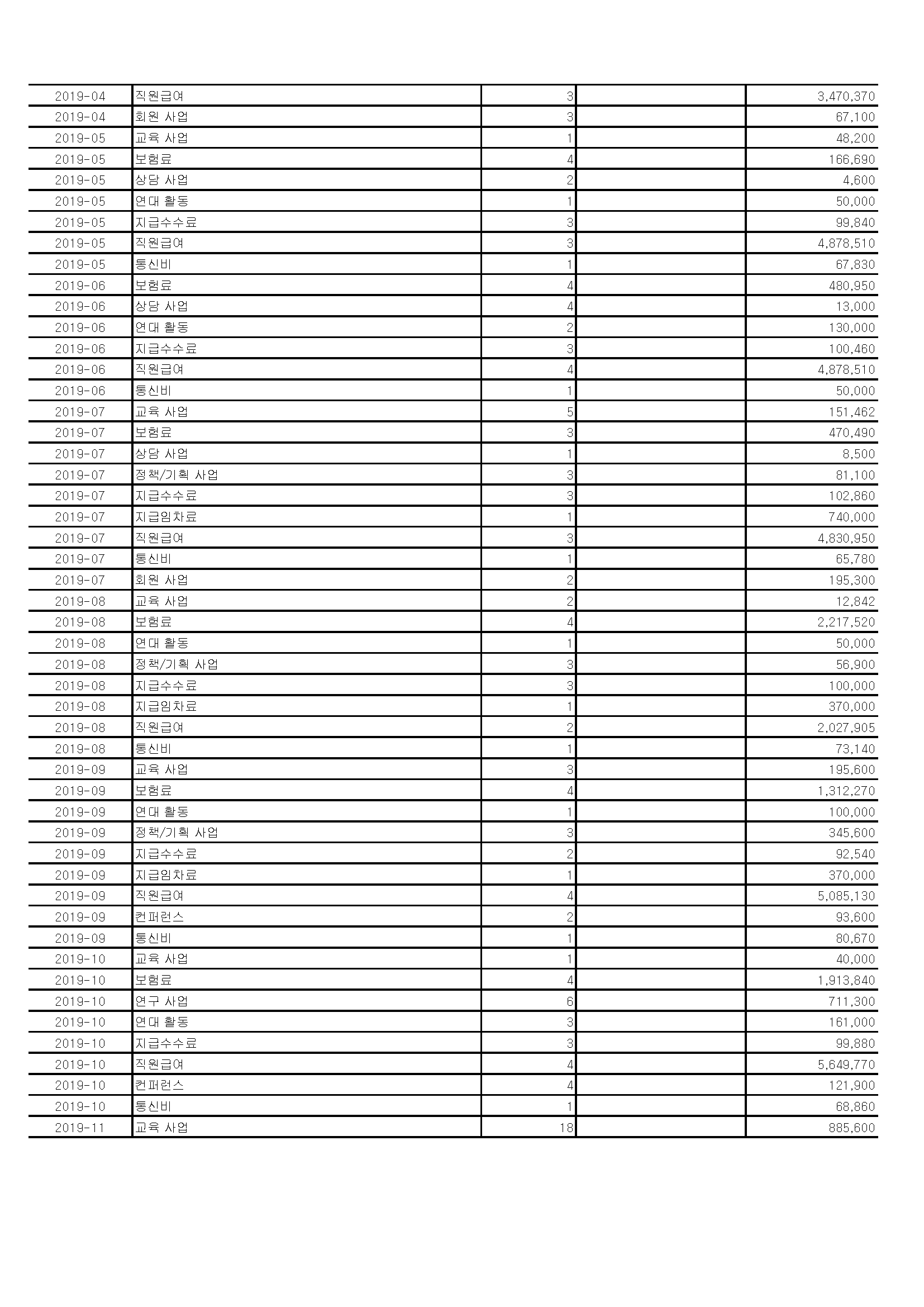 | 2019-04 | 직원급여 | 3 |  | 3,470,370 |
|---|---|---|---|---|
| 2019-04 | 회원 사업 | 3 |  | 67,100 |
| 2019-05 | 교육 사업 | 1 |  | 48,200 |
| 2019-05 | 보험료 | 4 |  | 166,690 |
| 2019-05 | 상담 사업 | 2 |  | 4,600 |
| 2019-05 | 연대 활동 | 1 |  | 50,000 |
| 2019-05 | 지급수수료 | 3 |  | 99,840 |
| 2019-05 | 직원급여 | 3 |  | 4,878,510 |
| 2019-05 | 통신비 | 1 |  | 67,830 |
| 2019-06 | 보험료 | 4 |  | 480,950 |
| 2019-06 | 상담 사업 | 4 |  | 13,000 |
| 2019-06 | 연대 활동 | 2 |  | 130,000 |
| 2019-06 | 지급수수료 | 3 |  | 100,460 |
| 2019-06 | 직원급여 | 4 |  | 4,878,510 |
| 2019-06 | 통신비 | 1 |  | 50,000 |
| 2019-07 | 교육 사업 | 5 |  | 151,462 |
| 2019-07 | 보험료 | 3 |  | 470,490 |
| 2019-07 | 상담 사업 | 1 |  | 8,500 |
| 2019-07 | 정책/기획 사업 | 3 |  | 81,100 |
| 2019-07 | 지급수수료 | 3 |  | 102,860 |
| 2019-07 | 지급임차료 | 1 |  | 740,000 |
| 2019-07 | 직원급여 | 3 |  | 4,830,950 |
| 2019-07 | 통신비 | 1 |  | 65,780 |
| 2019-07 | 회원 사업 | 2 |  | 195,300 |
| 2019-08 | 교육 사업 | 2 |  | 12,842 |
| 2019-08 | 보험료 | 4 |  | 2,217,520 |
| 2019-08 | 연대 활동 | 1 |  | 50,000 |
| 2019-08 | 정책/기획 사업 | 3 |  | 56,900 |
| 2019-08 | 지급수수료 | 3 |  | 100,000 |
| 2019-08 | 지급임차료 | 1 |  | 370,000 |
| 2019-08 | 직원급여 | 2 |  | 2,027,905 |
| 2019-08 | 통신비 | 1 |  | 73,140 |
| 2019-09 | 교육 사업 | 3 |  | 195,600 |
| 2019-09 | 보험료 | 4 |  | 1,312,270 |
| 2019-09 | 연대 활동 | 1 |  | 100,000 |
| 2019-09 | 정책/기획 사업 | 3 |  | 345,600 |
| 2019-09 | 지급수수료 | 2 |  | 92,540 |
| 2019-09 | 지급임차료 | 1 |  | 370,000 |
| 2019-09 | 직원급여 | 4 |  | 5,085,130 |
| 2019-09 | 컨퍼런스 | 2 |  | 93,600 |
| 2019-09 | 통신비 | 1 |  | 80,670 |
| 2019-10 | 교육 사업 | 1 |  | 40,000 |
| 2019-10 | 보험료 | 4 |  | 1,913,840 |
| 2019-10 | 연구 사업 | 6 |  | 711,300 |
| 2019-10 | 연대 활동 | 3 |  | 161,000 |
| 2019-10 | 지급수수료 | 3 |  | 99,880 |
| 2019-10 | 직원급여 | 4 |  | 5,649,770 |
| 2019-10 | 컨퍼런스 | 4 |  | 121,900 |
| 2019-10 | 통신비 | 1 |  | 68,860 |
| 2019-11 | 교육 사업 | 18 |  | 885,600 |